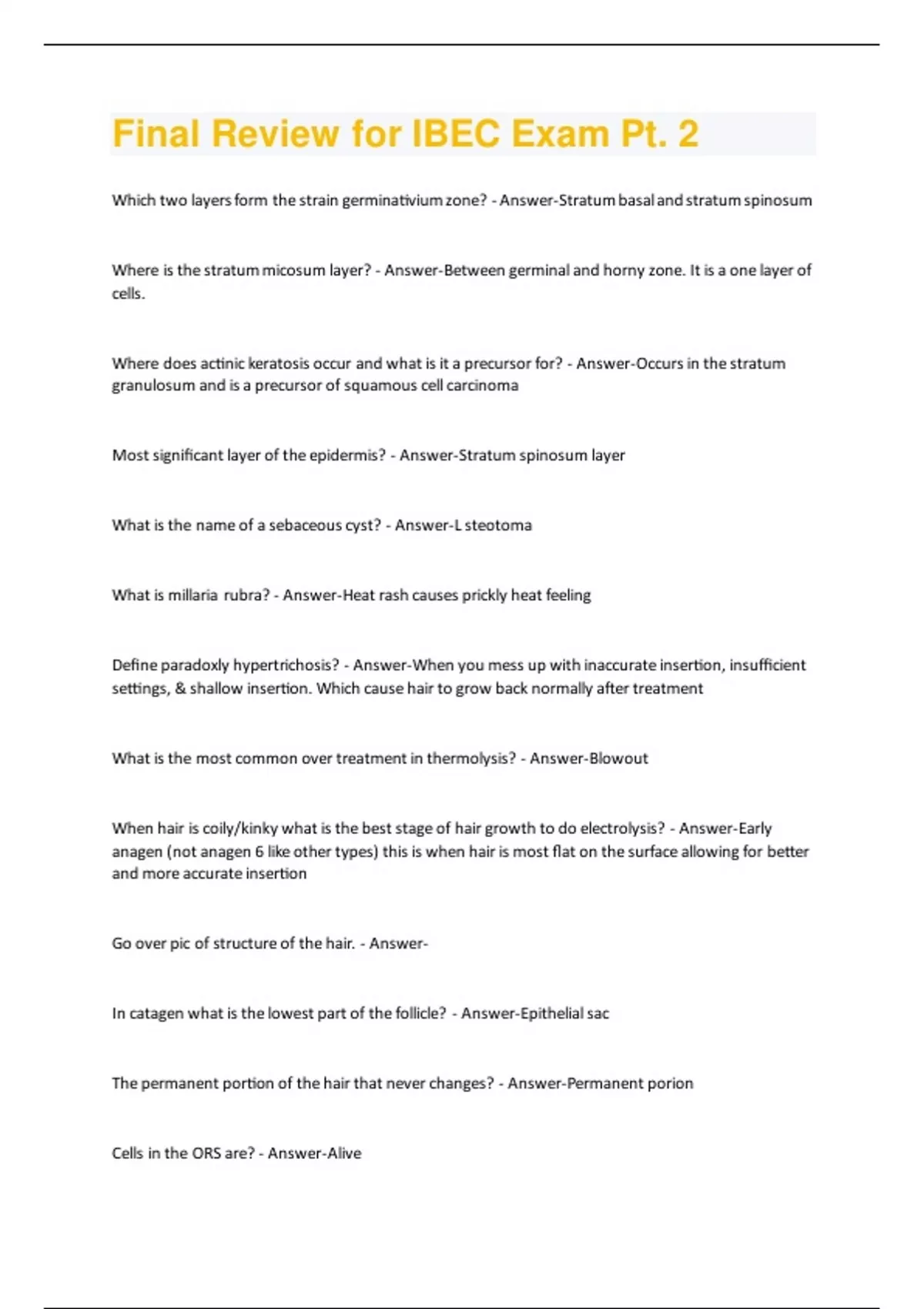 Final Review for IBEC Exam Pt. 2

Which two layers form the strain germinativium zone? - Answer-Stratum basal and stratum spinosum

Where is the stratum micosum layer? - Answer-Between germinal and horny zone. It is a one layer of cells.

Where does actinic keratosis occur and what is it a precursor for? - Answer-Occurs in the stratum granulosum and is a precursor of squamous cell carcinoma

Most significant layer of the epidermis? - Answer-Stratum spinosum layer

What is the name of a sebaceous cyst? - Answer-L steotoma

What is millaria rubra? - Answer-Heat rash causes prickly heat feeling

Define paradoxly hypertrichosis? - Answer-When you mess up with inaccurate insertion, insufficient settings, & shallow insertion. Which cause hair to grow back normally after treatment

What is the most common over treatment in thermolysis? - Answer-Blowout

When hair is coily/kinky what is the best stage of hair growth to do electrolysis? - Answer-Early anagen (not anagen 6 like other types) this is when hair is most flat on the surface allowing for better and more accurate insertion

Go over pic of structure of the hair. - Answer-

In catagen what is the lowest part of the follicle? - Answer-Epithelial sac

The permanent portion of the hair that never changes? - Answer-Permanent porion

Cells in the ORS are? - Answer-Alive